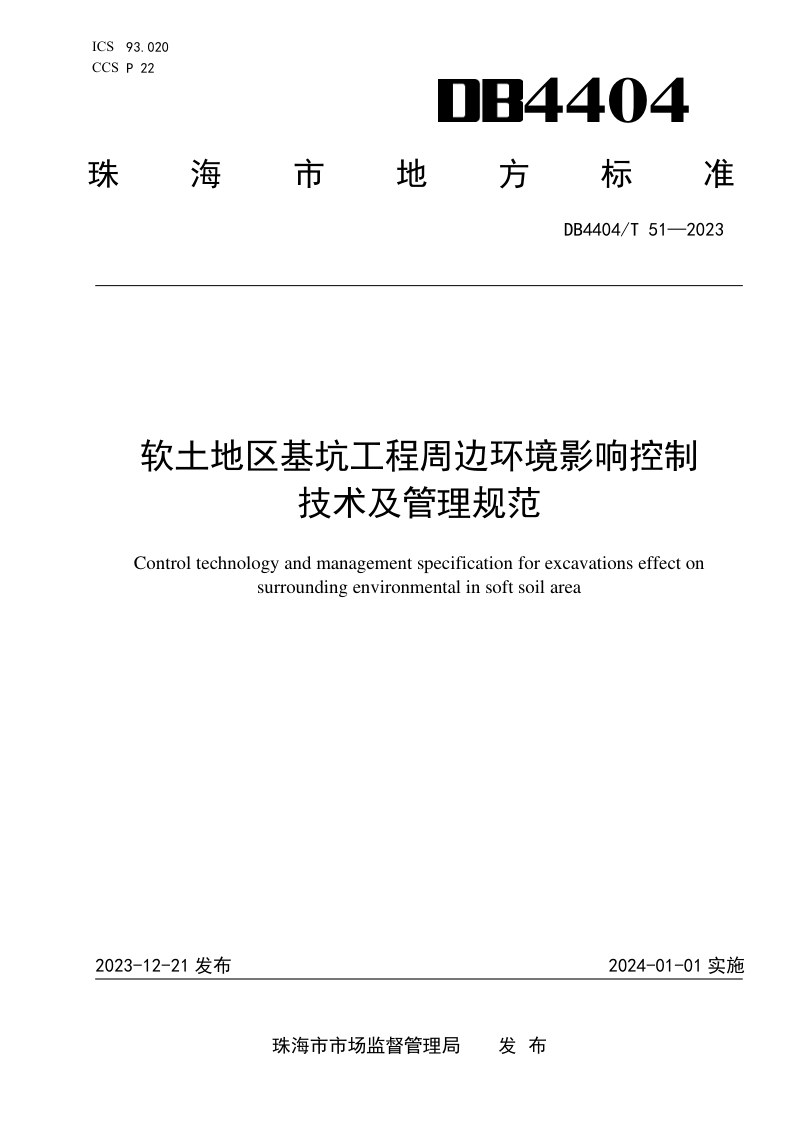 ICS 93.020
CCS P 22

DB4404

珠　海　市　地　方　标　准

DB4404/T 51—2023

软土地区基坑工程周边环境影响控制技术及管理规范

Control technology and management specification for excavations effect on surrounding environmental in soft soil area

2023-12-21 发布

2024-01-01 实施

珠海市市场监督管理局　　发 布